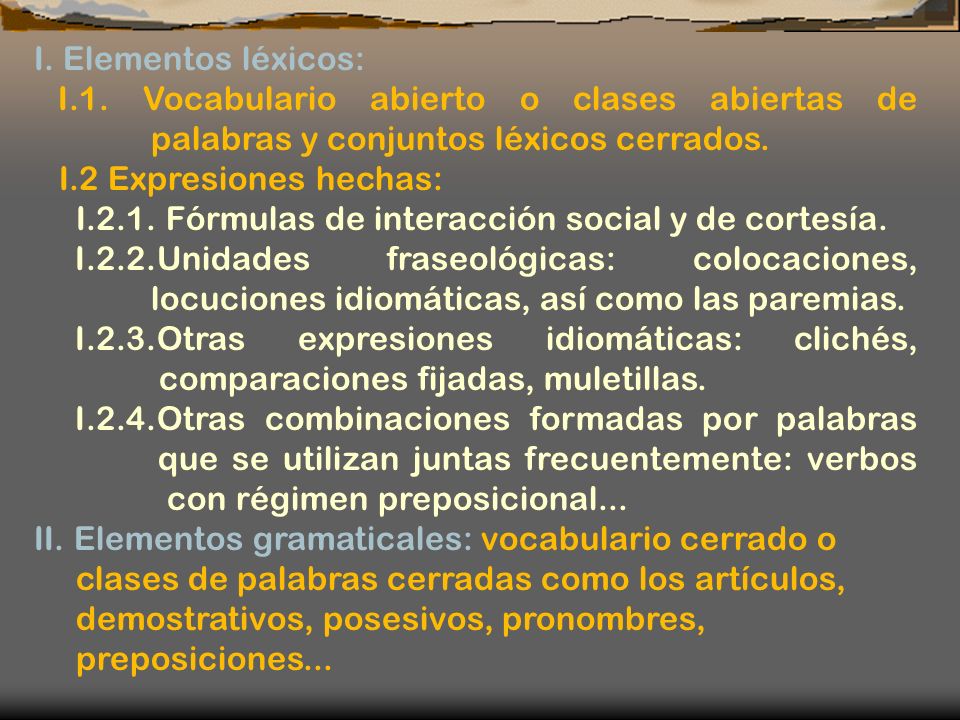 I. Elementos léxicos:

I.1. Vocabulario abierto o clases abiertas de palabras y conjuntos léxicos cerrados.

I.2 Expresiones hechas:

I.2.1. Fórmulas de interacción social y de cortesía.

I.2.2.Unidades fraseológicas: colocaciones, locuciones idiomáticas, así como las paremias.

I.2.3.Otras expresiones idiomáticas: clichés, comparaciones fijadas, muletillas.

I.2.4.Otras combinaciones formadas por palabras que se utilizan juntas frecuentemente: verbos con régimen preposicional...

II. Elementos gramaticales: vocabulario cerrado o clases de palabras cerradas como los artículos, demostrativos, posesivos, pronombres, preposiciones...